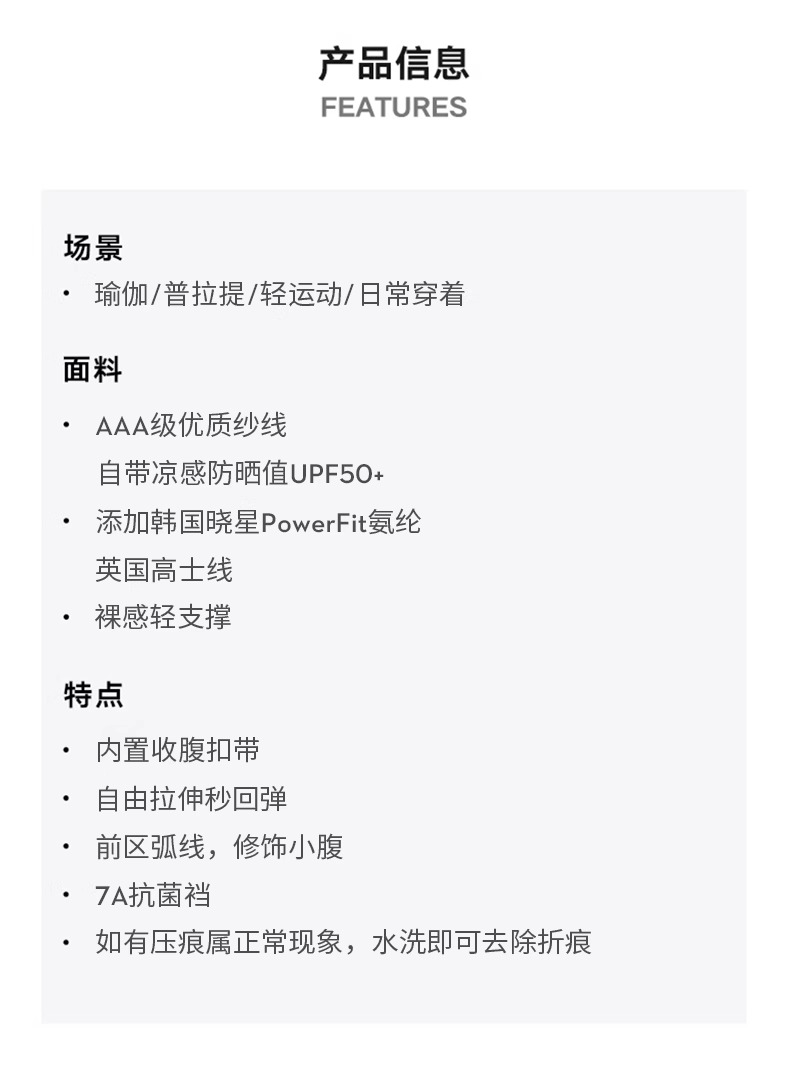 产品信息
FEATURES

场景
• 瑜伽/普拉提/轻运动/日常穿着

面料
• AAA级优质纱线
自带凉感防晒值UPF50+
• 添加韩国晓星PowerFit氨纶
英国高士线
• 裸感轻支撑

特点
• 内置收腹扣带
• 自由拉伸秒回弹
• 前区弧线，修饰小腹
• 7A抗菌裆
• 如有压痕属正常现象，水洗即可去除折痕